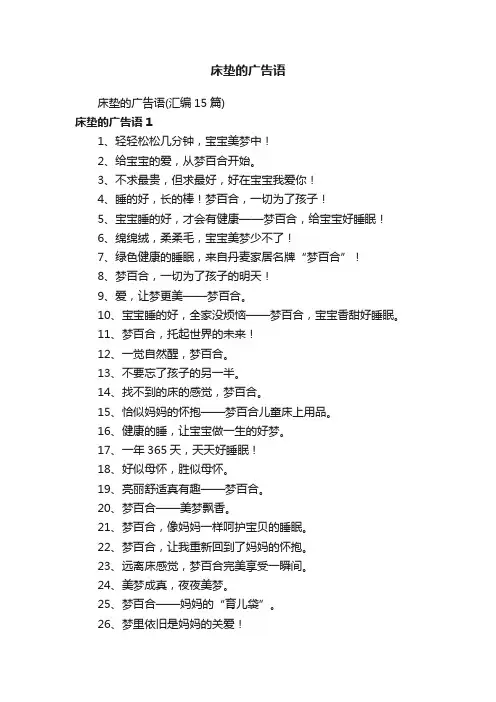 床垫的广告语

床垫的广告语(汇编 15 篇)

床垫的广告语 1

1、轻轻松松几分钟，宝宝美梦中！

2、给宝宝的爱，从梦百合开始。

3、不求最贵，但求最好，好在宝宝我爱你！

4、睡的好，长的棒！梦百合，一切为了孩子！

5、宝宝睡的好，才会有健康——梦百合，给宝宝好睡眠！

6、绵绵绒，柔柔毛，宝宝美梦少不了！

7、绿色健康的睡眠，来自丹麦家居名牌“梦百合”！

8、梦百合，一切为了孩子的明天！

9、爱，让梦更美——梦百合。

10、宝宝睡的好，全家没烦恼——梦百合，宝宝香甜好睡眠。

11、梦百合，托起世界的未来！

12、一觉自然醒，梦百合。

13、不要忘了孩子的另一半。

14、找不到的床的感觉，梦百合。

15、恰似妈妈的怀抱——梦百合儿童床上用品。

16、健康的睡，让宝宝做一生的好梦。

17、一年 365 天，天天好睡眠！

18、好似母怀，胜似母怀。

19、亮丽舒适真有趣——梦百合。

20、梦百合——美梦飘香。

21、梦百合，像妈妈一样呵护宝贝的睡眠。

22、梦百合，让我重新回到了妈妈的怀抱。

23、远离床感觉，梦百合完美享受一瞬间。

24、美梦成真，夜夜美梦。

25、梦百合——妈妈的“育儿袋”。

26、梦里依旧是妈妈的关爱！